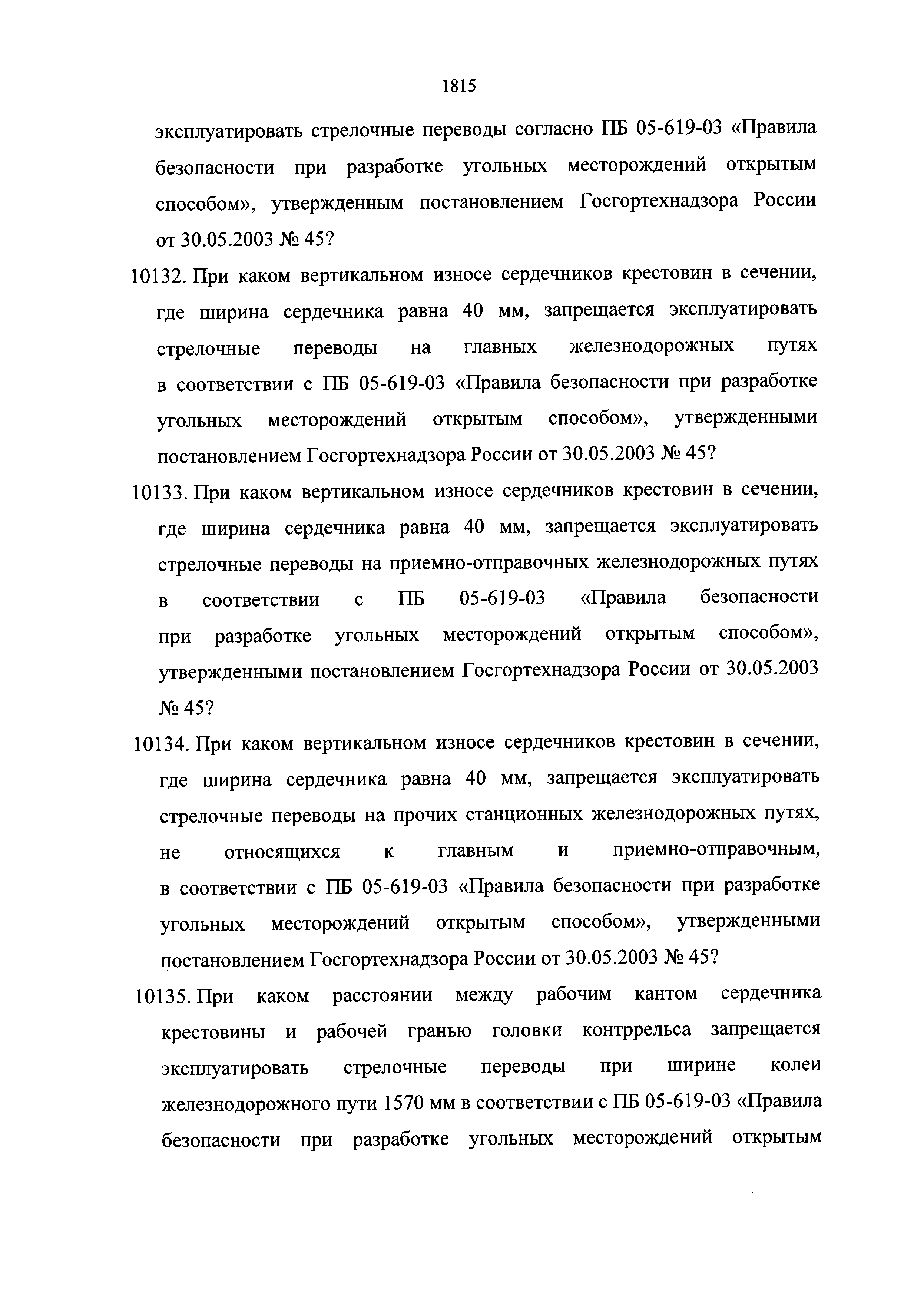 1815

эксплуатировать стрелочные переводы согласно ПБ 05-619-03 «Правила безопасности при разработке угольных месторождений открытым способом», утвержденным постановлением Госгортехнадзора России от 30.05.2003 № 45?

10132. При каком вертикальном износе сердечников крестовин в сечении, где ширина сердечника равна 40 мм, запрещается эксплуатировать стрелочные переводы на главных железнодорожных путях в соответствии с ПБ 05-619-03 «Правила безопасности при разработке угольных месторождений открытым способом», утвержденными постановлением Госгортехнадзора России от 30.05.2003 № 45?

10133. При каком вертикальном износе сердечников крестовин в сечении, где ширина сердечника равна 40 мм, запрещается эксплуатировать стрелочные переводы на приемно-отправочных железнодорожных путях в соответствии с ПБ 05-619-03 «Правила безопасности при разработке угольных месторождений открытым способом», утвержденными постановлением Госгортехнадзора России от 30.05.2003 № 45?

10134. При каком вертикальном износе сердечников крестовин в сечении, где ширина сердечника равна 40 мм, запрещается эксплуатировать стрелочные переводы на прочих станционных железнодорожных путях, не относящихся к главным и приемно-отправочным, в соответствии с ПБ 05-619-03 «Правила безопасности при разработке угольных месторождений открытым способом», утвержденными постановлением Госгортехнадзора России от 30.05.2003 № 45?

10135. При каком расстоянии между рабочим кантом сердечника крестовины и рабочей гранью головки контррельса запрещается эксплуатировать стрелочные переводы при ширине колеи железнодорожного пути 1570 мм в соответствии с ПБ 05-619-03 «Правила безопасности при разработке угольных месторождений открытым